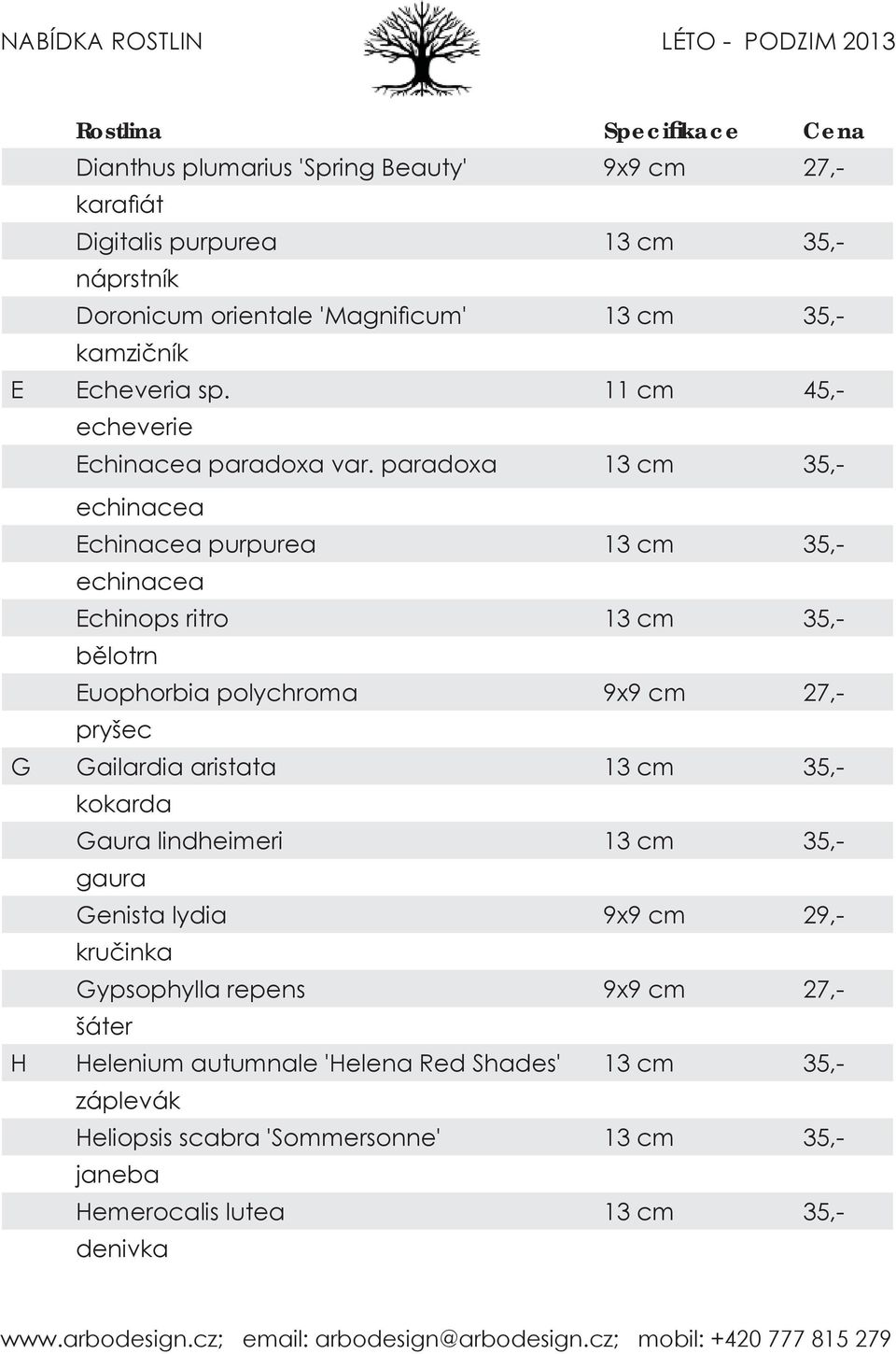 NABÍDKA ROSTLIN LÉTO - PODZIM 2013

| | Rostlina | Specifikace | Cena |
|---|---|---|---|
| | Dianthus plumarius 'Spring Beauty' | 9x9 cm | 27,- |
| | karafiát | | |
| | Digitalis purpurea | 13 cm | 35,- |
| | náprstník | | |
| | Doronicum orientale 'Magnificum' | 13 cm | 35,- |
| | kamzičník | | |
| E | Echeveria sp. | 11 cm | 45,- |
| | echeverie | | |
| | Echinacea paradoxa var. paradoxa | 13 cm | 35,- |
| | echinacea | | |
| | Echinacea purpurea | 13 cm | 35,- |
| | echinacea | | |
| | Echinops ritro | 13 cm | 35,- |
| | bělotrn | | |
| | Euophorbia polychroma | 9x9 cm | 27,- |
| | pryšec | | |
| G | Gailardia aristata | 13 cm | 35,- |
| | kokarda | | |
| | Gaura lindheimeri | 13 cm | 35,- |
| | gaura | | |
| | Genista lydia | 9x9 cm | 29,- |
| | kručinka | | |
| | Gypsophylla repens | 9x9 cm | 27,- |
| | šáter | | |
| H | Helenium autumnale 'Helena Red Shades' | 13 cm | 35,- |
| | záplevák | | |
| | Heliopsis scabra 'Sommersonne' | 13 cm | 35,- |
| | janeba | | |
| | Hemerocalis lutea | 13 cm | 35,- |
| | denivka | | |

www.arbodesign.cz; email: arbodesign@arbodesign.cz; mobil: +420 777 815 279